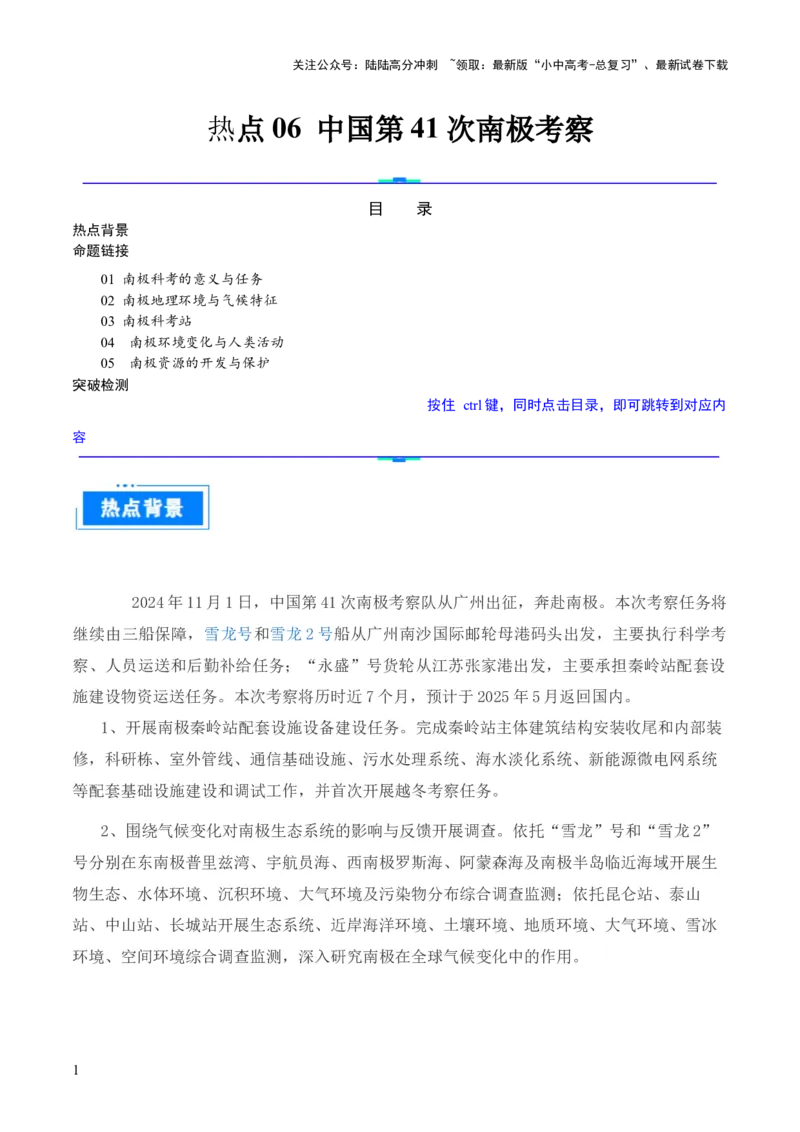 关注公众号：陆陆高分冲刺 ~领取：最新版“小中高考-总复习”、最新试卷下载

热点 06 中国第 41 次南极考察

目 录

热点背景
命题链接
01 南极科考的意义与任务
02 南极地理环境与气候特征
03 南极科考站
04 南极环境变化与人类活动
05 南极资源的开发与保护
突破检测

按住 ctrl 键，同时点击目录，即可跳转到对应内容

热点背景

2024 年 11 月 1 日，中国第 41 次南极考察队从广州出征，奔赴南极。本次考察任务将继续由三船保障，雪龙号和雪龙 2 号船从广州南沙国际邮轮母港码头出发，主要执行科学考察、人员运送和后勤补给任务；“永盛”号货轮从江苏张家港出发，主要承担秦岭站配套设施建设物资运送任务。本次考察将历时近 7 个月，预计于 2025 年 5 月返回国内。

1、开展南极秦岭站配套设施设备建设任务。完成秦岭站主体建筑结构安装收尾和内部装修，科研栋、室外管线、通信基础设施、污水处理系统、海水淡化系统、新能源微电网系统等配套基础设施建设和调试工作，并首次开展越冬考察任务。

2、围绕气候变化对南极生态系统的影响与反馈开展调查。依托“雪龙”号和“雪龙 2”号分别在东南极普里兹湾、宇航员海、西南极罗斯海、阿蒙森海及南极半岛临近海域开展生物生态、水体环境、沉积环境、大气环境及污染物分布综合调查监测；依托昆仑站、泰山站、中山站、长城站开展生态系统、近岸海洋环境、土壤环境、地质环境、大气环境、雪冰环境、空间环境综合调查监测，深入研究南极在全球气候变化中的作用。

1